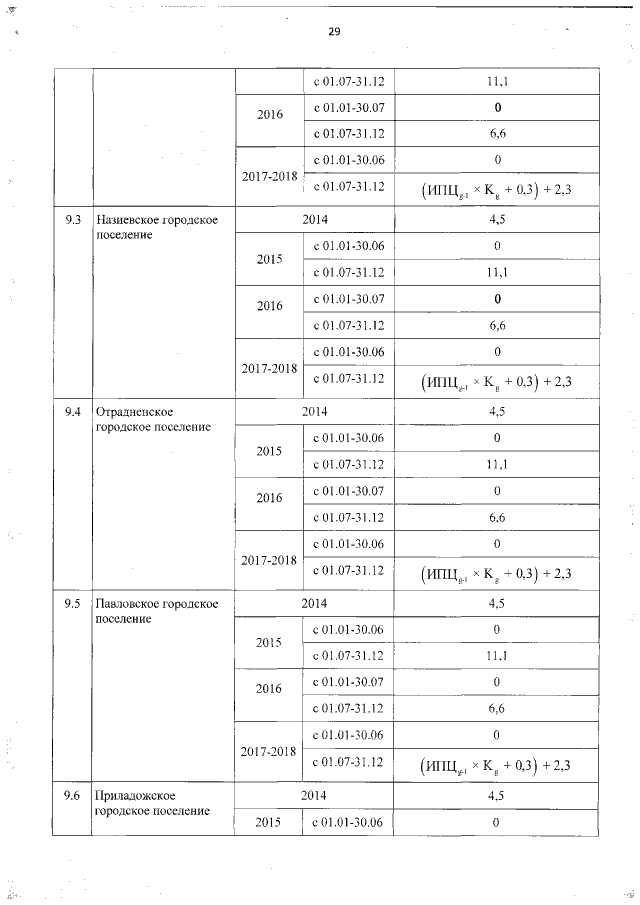 29

| | | | | |
|---|---|---|---|---|
| | | | с 01.07-31.12 | 11,1 |
| | | 2016 | с 01.01-30.07 | 0 |
| | | | с 01.07-31.12 | 6,6 |
| | | 2017-2018 | с 01.01-30.06 | 0 |
| | | | с 01.07-31.12 | $(ИПЦ_{g-1} \times K_g + 0,3) + 2,3$ |
| 9.3 | Назиевское городское поселение | 2014 | | 4,5 |
| | | 2015 | с 01.01-30.06 | 0 |
| | | | с 01.07-31.12 | 11,1 |
| | | 2016 | с 01.01-30.07 | 0 |
| | | | с 01.07-31.12 | 6,6 |
| | | 2017-2018 | с 01.01-30.06 | 0 |
| | | | с 01.07-31.12 | $(ИПЦ_{g-1} \times K_g + 0,3) + 2,3$ |
| 9.4 | Отрадненское городское поселение | 2014 | | 4,5 |
| | | 2015 | с 01.01-30.06 | 0 |
| | | | с 01.07-31.12 | 11,1 |
| | | 2016 | с 01.01-30.07 | 0 |
| | | | с 01.07-31.12 | 6,6 |
| | | 2017-2018 | с 01.01-30.06 | 0 |
| | | | с 01.07-31.12 | $(ИПЦ_{g-1} \times K_g + 0,3) + 2,3$ |
| 9.5 | Павловское городское поселение | 2014 | | 4,5 |
| | | 2015 | с 01.01-30.06 | 0 |
| | | | с 01.07-31.12 | 11,1 |
| | | 2016 | с 01.01-30.07 | 0 |
| | | | с 01.07-31.12 | 6,6 |
| | | 2017-2018 | с 01.01-30.06 | 0 |
| | | | с 01.07-31.12 | $(ИПЦ_{g-1} \times K_g + 0,3) + 2,3$ |
| 9.6 | Приладожское городское поселение | 2014 | | 4,5 |
| | | 2015 | с 01.01-30.06 | 0 |